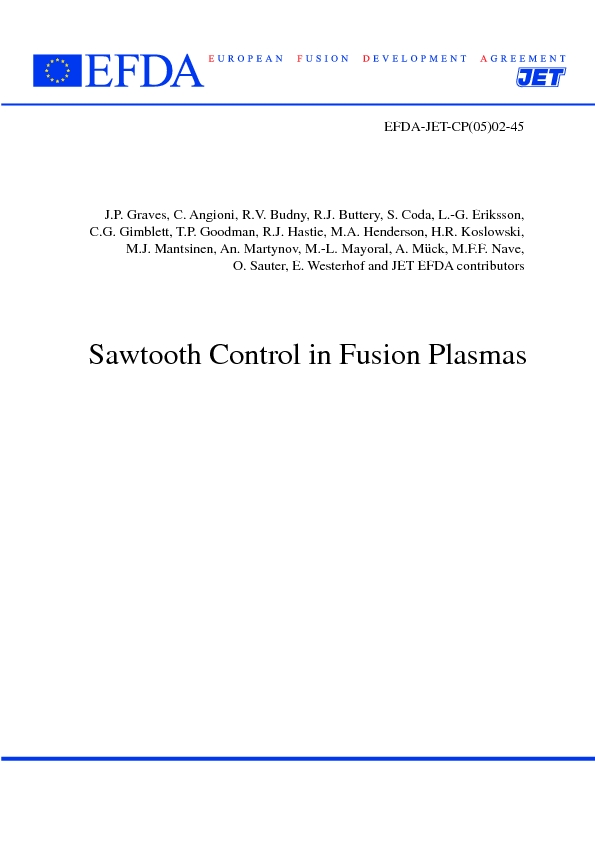 EFDA EUROPEAN FUSION DEVELOPMENT AGREEMENT
JET

EFDA-JET-CP(05)02-45

J.P. Graves, C. Angioni, R.V. Budny, R.J. Buttery, S. Coda, L.-G. Eriksson, C.G. Gimblett, T.P. Goodman, R.J. Hastie, M.A. Henderson, H.R. Koslowski, M.J. Mantsinen, An. Martynov, M.-L. Mayoral, A. Mück, M.F.F. Nave, O. Sauter, E. Westerhof and JET EFDA contributors

Sawtooth Control in Fusion Plasmas